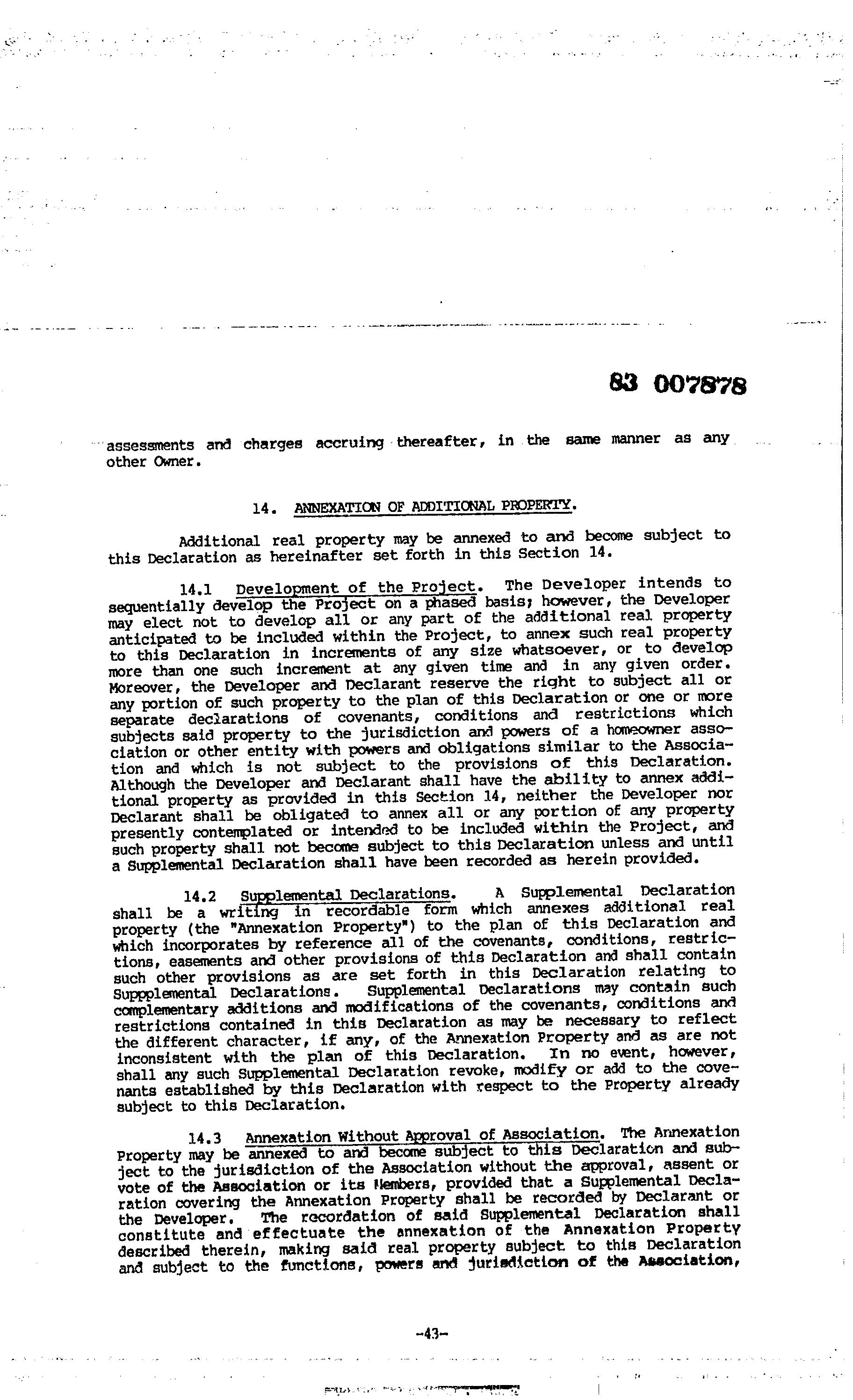 83 007878

assessments and charges accruing thereafter, in the same manner as any other Owner.

14. ANNEXATION OF ADDITIONAL PROPERTY.

Additional real property may be annexed to and become subject to this Declaration as hereinafter set forth in this Section 14.

14.1 Development of the Project. The Developer intends to sequentially develop the Project on a phased basis; however, the Developer may elect not to develop all or any part of the additional real property anticipated to be included within the Project, to annex such real property to this Declaration in increments of any size whatsoever, or to develop more than one such increment at any given time and in any given order. Moreover, the Developer and Declarant reserve the right to subject all or any portion of such property to the plan of this Declaration or one or more separate declarations of covenants, conditions and restrictions which subjects said property to the jurisdiction and powers of a homeowner association or other entity with powers and obligations similar to the Association and which is not subject to the provisions of this Declaration. Although the Developer and Declarant shall have the ability to annex additional property as provided in this Section 14, neither the Developer nor Declarant shall be obligated to annex all or any portion of any property presently contemplated or intended to be included within the Project, and such property shall not become subject to this Declaration unless and until a Supplemental Declaration shall have been recorded as herein provided.

14.2 Supplemental Declarations. A Supplemental Declaration shall be a writing in recordable form which annexes additional real property (the "Annexation Property") to the plan of this Declaration and which incorporates by reference all of the covenants, conditions, restrictions, easements and other provisions of this Declaration and shall contain such other provisions as are set forth in this Declaration relating to Suppplemental Declarations. Supplemental Declarations may contain such complementary additions and modifications of the covenants, conditions and restrictions contained in this Declaration as may be necessary to reflect the different character, if any, of the Annexation Property and as are not inconsistent with the plan of this Declaration. In no event, however, shall any such Supplemental Declaration revoke, modify or add to the covenants established by this Declaration with respect to the Property already subject to this Declaration.

14.3 Annexation Without Approval of Association. The Annexation Property may be annexed to and become subject to this Declaration and subject to the jurisdiction of the Association without the approval, assent or vote of the Association or its Members, provided that a Supplemental Declaration covering the Annexation Property shall be recorded by Declarant or the Developer. The recordation of said Supplemental Declaration shall constitute and effectuate the annexation of the Annexation Property described therein, making said real property subject to this Declaration and subject to the functions, powers and jurisdiction of the Association,

-43-